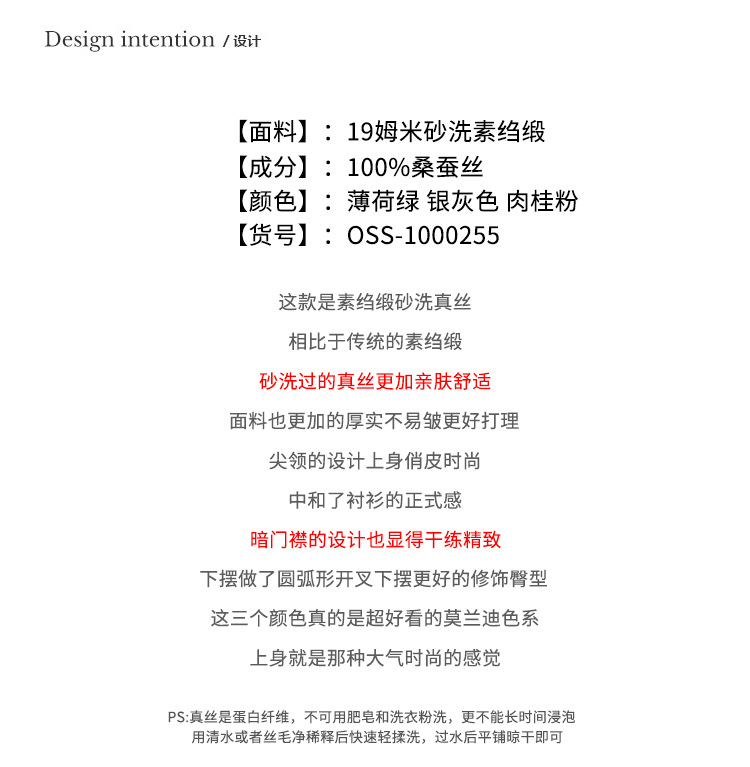 Design intention / 设计

【面料】：19姆米砂洗素绉缎
【成分】：100%桑蚕丝
【颜色】：薄荷绿 银灰色 肉桂粉
【货号】：OSS-1000255

这款是素绉缎砂洗真丝

相比于传统的素绉缎

砂洗过的真丝更加亲肤舒适

面料也更加的厚实不易皱更好打理

尖领的设计上身俏皮时尚

中和了衬衫的正式感

暗门襟的设计也显得干练精致

下摆做了圆弧形开叉下摆更好的修饰臀型

这三个颜色真的是超好看的莫兰迪色系

上身就是那种大气时尚的感觉

PS:真丝是蛋白纤维，不可用肥皂和洗衣粉洗，更不能长时间浸泡
用清水或者丝毛净稀释后快速轻揉洗，过水后平铺晾干即可